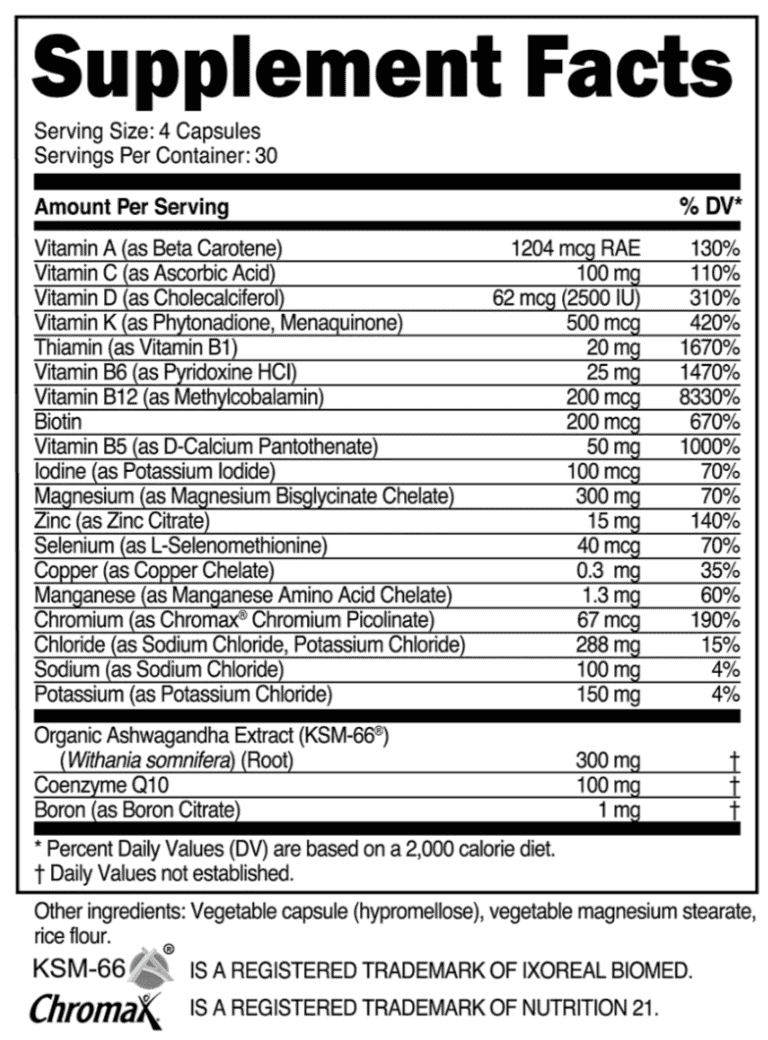 Supplement Facts

Serving Size: 4 Capsules
Servings Per Container: 30

| Amount Per Serving | | % DV* |
|---|---|---|
| Vitamin A (as Beta Carotene) | 1204 mcg RAE | 130% |
| Vitamin C (as Ascorbic Acid) | 100 mg | 110% |
| Vitamin D (as Cholecalciferol) | 62 mcg (2500 IU) | 310% |
| Vitamin K (as Phytonadione, Menaquinone) | 500 mcg | 420% |
| Thiamin (as Vitamin B1) | 20 mg | 1670% |
| Vitamin B6 (as Pyridoxine HCl) | 25 mg | 1470% |
| Vitamin B12 (as Methylcobalamin) | 200 mcg | 8330% |
| Biotin | 200 mcg | 670% |
| Vitamin B5 (as D-Calcium Pantothenate) | 50 mg | 1000% |
| Iodine (as Potassium Iodide) | 100 mcg | 70% |
| Magnesium (as Magnesium Bisglycinate Chelate) | 300 mg | 70% |
| Zinc (as Zinc Citrate) | 15 mg | 140% |
| Selenium (as L-Selenomethionine) | 40 mcg | 70% |
| Copper (as Copper Chelate) | 0.3 mg | 35% |
| Manganese (as Manganese Amino Acid Chelate) | 1.3 mg | 60% |
| Chromium (as Chromax® Chromium Picolinate) | 67 mcg | 190% |
| Chloride (as Sodium Chloride, Potassium Chloride) | 288 mg | 15% |
| Sodium (as Sodium Chloride) | 100 mg | 4% |
| Potassium (as Potassium Chloride) | 150 mg | 4% |
| Organic Ashwagandha Extract (KSM-66®) (Withania somnifera) (Root) | 300 mg | † |
| Coenzyme Q10 | 100 mg | † |
| Boron (as Boron Citrate) | 1 mg | † |

* Percent Daily Values (DV) are based on a 2,000 calorie diet.
† Daily Values not established.

Other ingredients: Vegetable capsule (hypromellose), vegetable magnesium stearate, rice flour.

KSM-66® IS A REGISTERED TRADEMARK OF IXOREAL BIOMED.
Chromax IS A REGISTERED TRADEMARK OF NUTRITION 21.